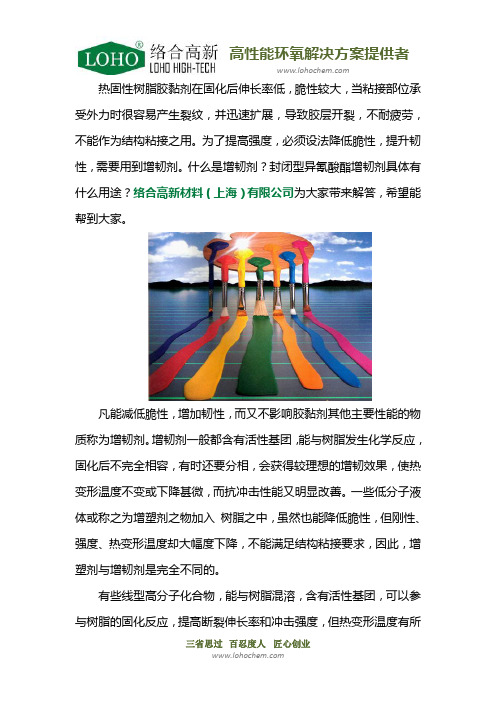 LOHO® 络合高新 LOHO HIGH-TECH 高性能环氧解决方案提供者
www.lohochem.com

热固性树脂胶黏剂在固化后伸长率低，脆性较大，当粘接部位承受外力时很容易产生裂纹，并迅速扩展，导致胶层开裂，不耐疲劳，不能作为结构粘接之用。为了提高强度，必须设法降低脆性，提升韧性，需要用到增韧剂。什么是增韧剂？封闭型异氰酸酯增韧剂具体有什么用途？络合高新材料（上海）有限公司为大家带来解答，希望能帮到大家。

凡能减低脆性，增加韧性，而又不影响胶黏剂其他主要性能的物质称为增韧剂。增韧剂一般都含有活性基团，能与树脂发生化学反应，固化后不完全相容，有时还要分相，会获得较理想的增韧效果，使热变形温度不变或下降甚微，而抗冲击性能又明显改善。一些低分子液体或称之为增塑剂之物加入 树脂之中，虽然也能降低脆性，但刚性、强度、热变形温度却大幅度下降，不能满足结构粘接要求，因此，增塑剂与增韧剂是完全不同的。

有些线型高分子化合物，能与树脂混溶，含有活性基团，可以参与树脂的固化反应，提高断裂伸长率和冲击强度，但热变形温度有所

三省思过 百忍度人 匠心创业
www.lohochem.com